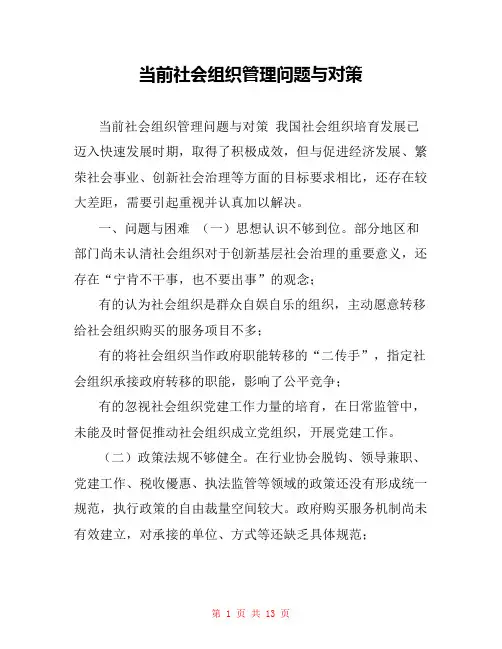 当前社会组织管理问题与对策

当前社会组织管理问题与对策 我国社会组织培育发展已迈入快速发展时期，取得了积极成效，但与促进经济发展、繁荣社会事业、创新社会治理等方面的目标要求相比，还存在较大差距，需要引起重视并认真加以解决。

一、问题与困难 （一）思想认识不够到位。部分地区和部门尚未认清社会组织对于创新基层社会治理的重要意义，还存在“宁肯不干事，也不要出事”的观念；

有的认为社会组织是群众自娱自乐的组织，主动愿意转移给社会组织购买的服务项目不多；

有的将社会组织当作政府职能转移的“二传手”，指定社会组织承接政府转移的职能，影响了公平竞争；

有的忽视社会组织党建工作力量的培育，在日常监管中，未能及时督促推动社会组织成立党组织，开展党建工作。

（二）政策法规不够健全。在行业协会脱钩、领导兼职、党建工作、税收優惠、执法监管等领域的政策还没有形成统一规范，执行政策的自由裁量空间较大。政府购买服务机制尚未有效建立，对承接的单位、方式等还缺乏具体规范；

第 1 页 共 13 页